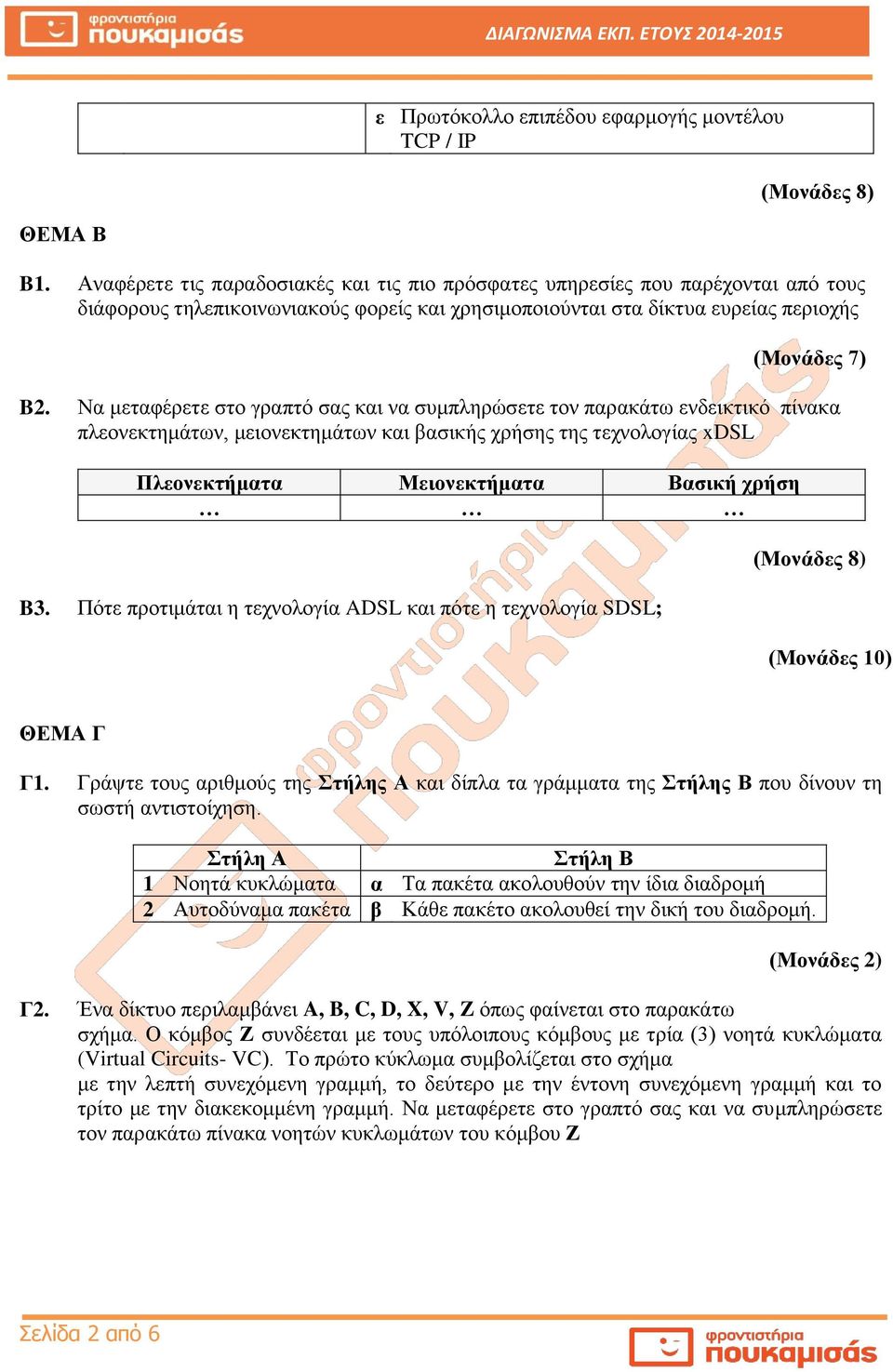 φροντιστήρια πουκαμισάς

ΔΙΑΓΩΝΙΣΜΑ ΕΚΠ. ΕΤΟΥΣ 2014-2015

| | ε Πρωτόκολλο επιπέδου εφαρμογής μοντέλου TCP / IP |
|---|---|

(Μονάδες 8)

ΘΕΜΑ Β

Β1. Αναφέρετε τις παραδοσιακές και τις πιο πρόσφατες υπηρεσίες που παρέχονται από τους διάφορους τηλεπικοινωνιακούς φορείς και χρησιμοποιούνται στα δίκτυα ευρείας περιοχής

(Μονάδες 7)

Β2. Να μεταφέρετε στο γραπτό σας και να συμπληρώσετε τον παρακάτω ενδεικτικό πίνακα πλεονεκτημάτων, μειονεκτημάτων και βασικής χρήσης της τεχνολογίας xDSL

| Πλεονεκτήματα | Μειονεκτήματα | Βασική χρήση |
|---|---|---|
| … | … | … |

(Μονάδες 8)

Β3. Πότε προτιμάται η τεχνολογία ADSL και πότε η τεχνολογία SDSL;

(Μονάδες 10)

ΘΕΜΑ Γ

Γ1. Γράψτε τους αριθμούς της Στήλης Α και δίπλα τα γράμματα της Στήλης Β που δίνουν τη σωστή αντιστοίχηση.

| Στήλη Α | Στήλη Β |
|---|---|
| 1 Νοητά κυκλώματα | α Τα πακέτα ακολουθούν την ίδια διαδρομή |
| 2 Αυτοδύναμα πακέτα | β Κάθε πακέτο ακολουθεί την δική του διαδρομή. |

(Μονάδες 2)

Γ2. Ένα δίκτυο περιλαμβάνει A, B, C, D, X, V, Z όπως φαίνεται στο παρακάτω σχήμα. Ο κόμβος Z συνδέεται με τους υπόλοιπους κόμβους με τρία (3) νοητά κυκλώματα (Virtual Circuits- VC). Το πρώτο κύκλωμα συμβολίζεται στο σχήμα με την λεπτή συνεχόμενη γραμμή, το δεύτερο με την έντονη συνεχόμενη γραμμή και το τρίτο με την διακεκομμένη γραμμή. Να μεταφέρετε στο γραπτό σας και να συμπληρώσετε τον παρακάτω πίνακα νοητών κυκλωμάτων του κόμβου Z

Σελίδα 2 από 6

φροντιστήρια πουκαμισάς